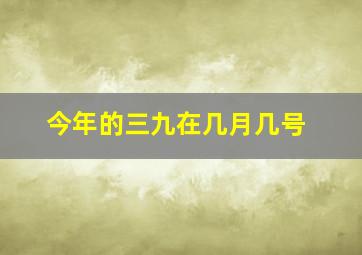 今年的三九在几月几号